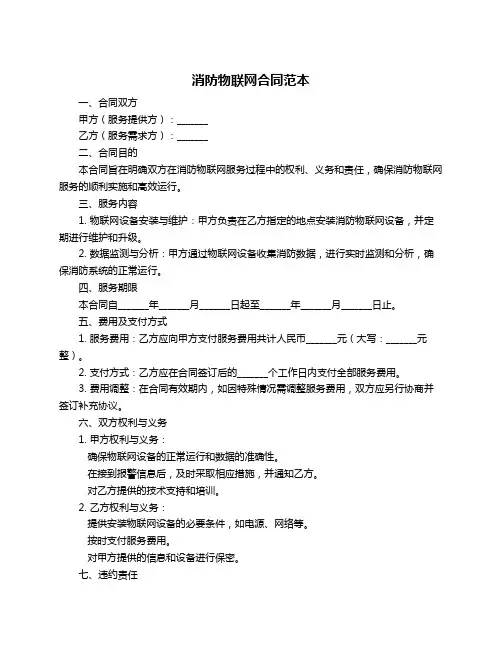 消防物联网合同范本

一、合同双方

甲方（服务提供方）：______

乙方（服务需求方）：______

二、合同目的

本合同旨在明确双方在消防物联网服务过程中的权利、义务和责任，确保消防物联网服务的顺利实施和高效运行。

三、服务内容

1. 物联网设备安装与维护：甲方负责在乙方指定的地点安装消防物联网设备，并定期进行维护和升级。

2. 数据监测与分析：甲方通过物联网设备收集消防数据，进行实时监测和分析，确保消防系统的正常运行。

四、服务期限

本合同自______年______月______日起至______年______月______日止。

五、费用及支付方式

1. 服务费用：乙方应向甲方支付服务费用共计人民币______元（大写：______元整）。

2. 支付方式：乙方应在合同签订后的______个工作日内支付全部服务费用。

3. 费用调整：在合同有效期内，如因特殊情况需调整服务费用，双方应另行协商并签订补充协议。

六、双方权利与义务

1. 甲方权利与义务：

确保物联网设备的正常运行和数据的准确性。

在接到报警信息后，及时采取相应措施，并通知乙方。

对乙方提供的技术支持和培训。

2. 乙方权利与义务：

提供安装物联网设备的必要条件，如电源、网络等。

按时支付服务费用。

对甲方提供的信息和设备进行保密。

七、违约责任